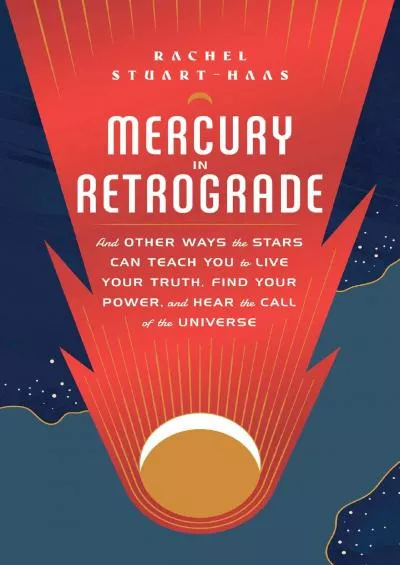 RACHEL
STUART-HAAS

MERCURY
IN
RETROGRADE

And OTHER WAYS the STARS CAN TEACH YOU to LIVE YOUR TRUTH, FIND YOUR POWER, and HEAR the CALL of the UNIVERSE